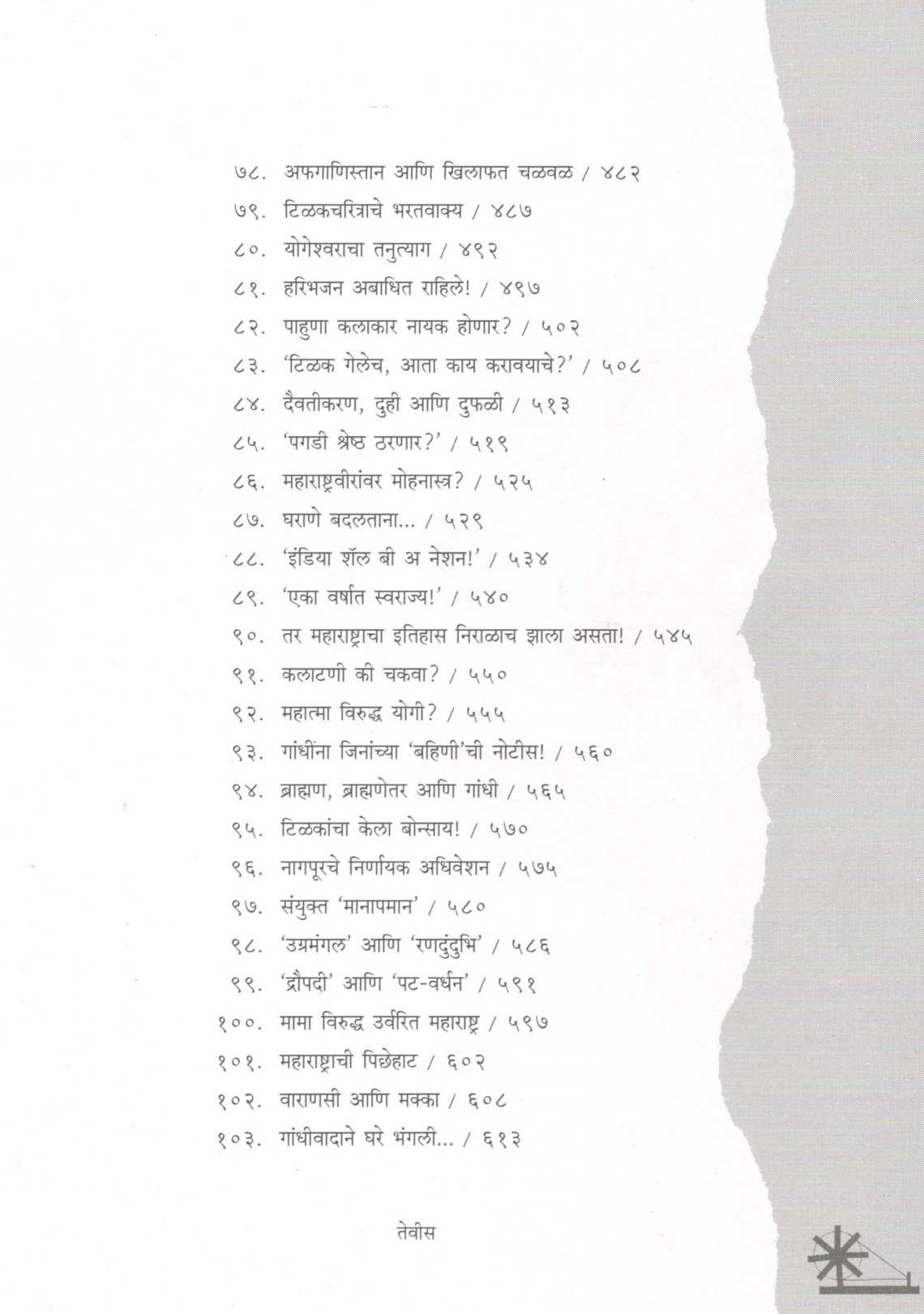 ७८. अफगाणिस्तान आणि खिलाफत चळवळ / ४८२
७९. टिळकचरित्राचे भरतवाक्य / ४८७
८०. योगेश्वराचा तनुत्याग / ४९२
८१. हरिभजन अबाधित राहिले! / ४९७
८२. पाहुणा कलाकार नायक होणार? / ५०२
८३. 'टिळक गेलेच, आता काय करावयाचे?' / ५०८
८४. दैवतीकरण, दुही आणि दुफळी / ५१३
८५. 'पगडी श्रेष्ठ ठरणार?' / ५१९
८६. महाराष्ट्रवीरांवर मोहनास्त्र? / ५२५
८७. घराणे बदलताना... / ५२९
८८. 'इंडिया शॅल बी अ नेशन!' / ५३४
८९. 'एका वर्षात स्वराज्य!' / ५४०
९०. तर महाराष्ट्राचा इतिहास निराळाच झाला असता! / ५४५
९१. कलाटणी की चकवा? / ५५०
९२. महात्मा विरुद्ध योगी? / ५५५
९३. गांधींना जिनांच्या 'बहिणी'ची नोटीस! / ५६०
९४. ब्राह्मण, ब्राह्मणेतर आणि गांधी / ५६५
९५. टिळकांचा केला बोन्साय! / ५७०
९६. नागपूरचे निर्णायक अधिवेशन / ५७५
९७. संयुक्त 'मानापमान' / ५८०
९८. 'उग्रमंगल' आणि 'रणदुंदुभि' / ५८६
९९. 'द्रौपदी' आणि 'पट-वर्धन' / ५९१
१००. मामा विरुद्ध उर्वरित महाराष्ट्र / ५९७
१०१. महाराष्ट्राची पिछेहाट / ६०२
१०२. वाराणसी आणि मक्का / ६०८
१०३. गांधीवादाने घरे भंगली... / ६१३

तेवीस